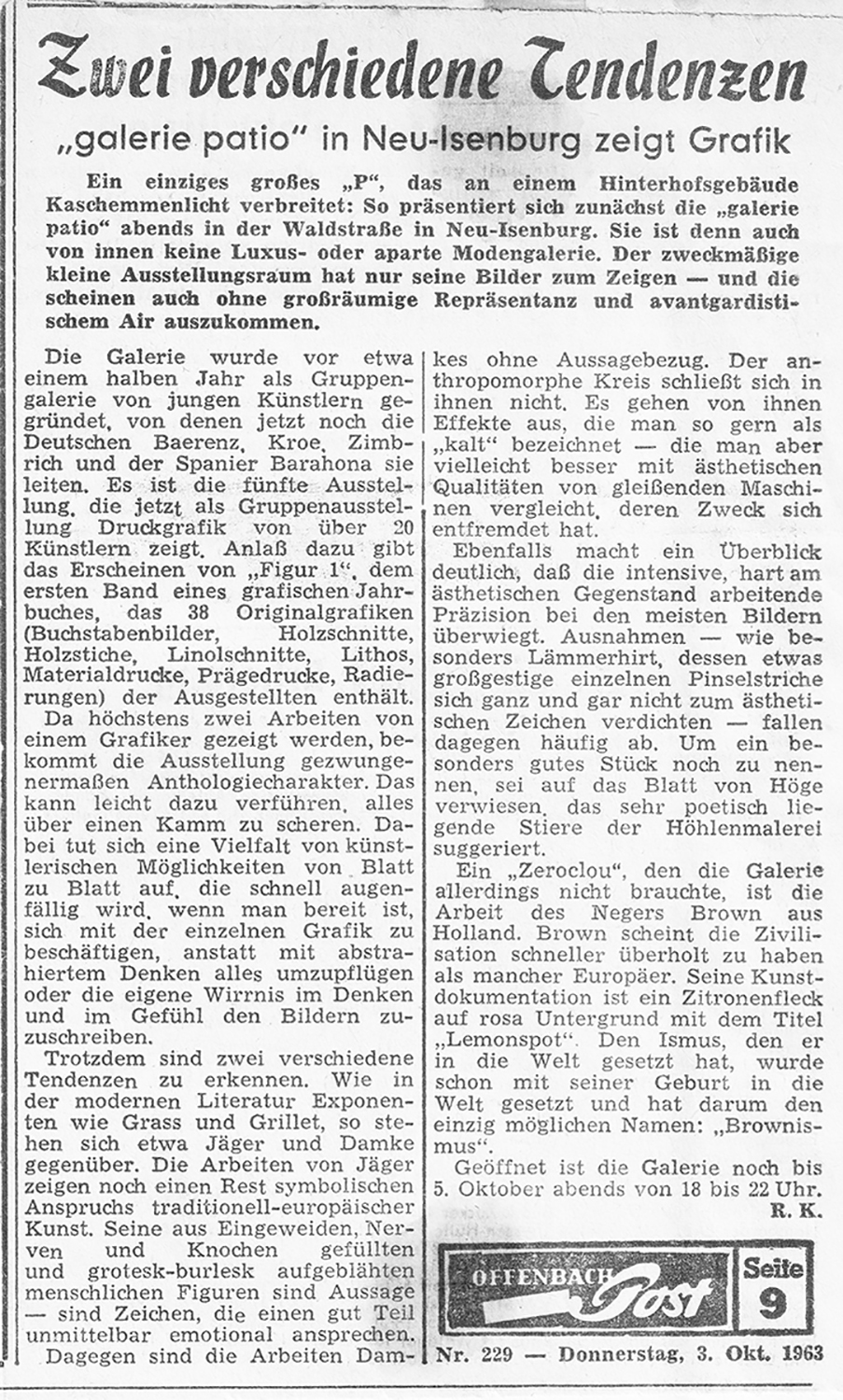 Zwei verschiedene Tendenzen

„galerie patio" in Neu-Isenburg zeigt Grafik

Ein einziges großes „P", das an einem Hinterhofsgebäude Kaschemmenlicht verbreitet: So präsentiert sich zunächst die „galerie patio" abends in der Waldstraße in Neu-Isenburg. Sie ist denn auch von innen keine Luxus- oder aparte Modengalerie. Der zweckmäßige kleine Ausstellungsraum hat nur seine Bilder zum Zeigen — und die scheinen auch ohne großräumige Repräsentanz und avantgardistischem Air auszukommen.

Die Galerie wurde vor etwa einem halben Jahr als Gruppengalerie von jungen Künstlern gegründet, von denen jetzt noch die Deutschen Baerenz, Kroe, Zimbrich und der Spanier Barahona sie leiten. Es ist die fünfte Ausstellung, die jetzt als Gruppenausstellung Druckgrafik von über 20 Künstlern zeigt. Anlaß dazu gibt das Erscheinen von „Figur 1", dem ersten Band eines grafischen Jahrbuches, das 38 Originalgrafiken (Buchstabenbilder, Holzschnitte, Holzstiche, Linolschnitte, Lithos, Materialdrucke, Prägedrucke, Radierungen) der Ausgestellten enthält.

Da höchstens zwei Arbeiten von einem Grafiker gezeigt werden, bekommt die Ausstellung gezwungenermaßen Anthologiecharakter. Das kann leicht dazu verführen, alles über einen Kamm zu scheren. Dabei tut sich eine Vielfalt von künstlerischen Möglichkeiten von Blatt zu Blatt auf, die schnell augenfällig wird, wenn man bereit ist, sich mit der einzelnen Grafik zu beschäftigen, anstatt mit abstrahiertem Denken alles umzupflügen oder die eigene Wirrnis im Denken und im Gefühl den Bildern zuzuschreiben.

Trotzdem sind zwei verschiedene Tendenzen zu erkennen. Wie in der modernen Literatur Exponenten wie Grass und Grillet, so stehen sich etwa Jäger und Damke gegenüber. Die Arbeiten von Jäger zeigen noch einen Rest symbolischen Anspruchs traditionell-europäischer Kunst. Seine aus Eingeweiden, Nerven und Knochen gefüllten und grotesk-burlesk aufgeblähten menschlichen Figuren sind Aussage — sind Zeichen, die einen gut Teil unmittelbar emotional ansprechen.

Dagegen sind die Arbeiten Damkes ohne Aussagebezug. Der anthropomorphe Kreis schließt sich in ihnen nicht. Es gehen von ihnen Effekte aus, die man so gern als „kalt" bezeichnet — die man aber vielleicht besser mit ästhetischen Qualitäten von gleißenden Maschinen vergleicht, deren Zweck sich entfremdet hat.

Ebenfalls macht ein Überblick deutlich, daß die intensive, hart am ästhetischen Gegenstand arbeitende Präzision bei den meisten Bildern überwiegt. Ausnahmen — wie besonders Lämmerhirt, dessen etwas großgestige einzelnen Pinselstriche sich ganz und gar nicht zum ästhetischen Zeichen verdichten — fallen dagegen häufig ab. Um ein besonders gutes Stück noch zu nennen, sei auf das Blatt von Höge verwiesen, das sehr poetisch liegende Stiere der Höhlenmalerei suggeriert.

Ein „Zeroclou", den die Galerie allerdings nicht brauchte, ist die Arbeit des Negers Brown aus Holland. Brown scheint die Zivilisation schneller überholt zu haben als mancher Europäer. Seine Kunstdokumentation ist ein Zitronenfleck auf rosa Untergrund mit dem Titel „Lemonspot". Den Ismus, den er in die Welt gesetzt hat, wurde schon mit seiner Geburt in die Welt gesetzt und hat darum den einzig möglichen Namen: „Brownismus".

Geöffnet ist die Galerie noch bis 5. Oktober abends von 18 bis 22 Uhr.
R. K.

OFFENBACH Post Seite 9

Nr. 229 — Donnerstag, 3. Okt. 1963